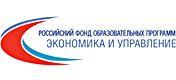 РОССИЙСКИЙ ФОНД ОБРАЗОВАТЕЛЬНЫХ ПРОГРАММ
ЭКОНОМИКА И УПРАВЛЕНИЕ